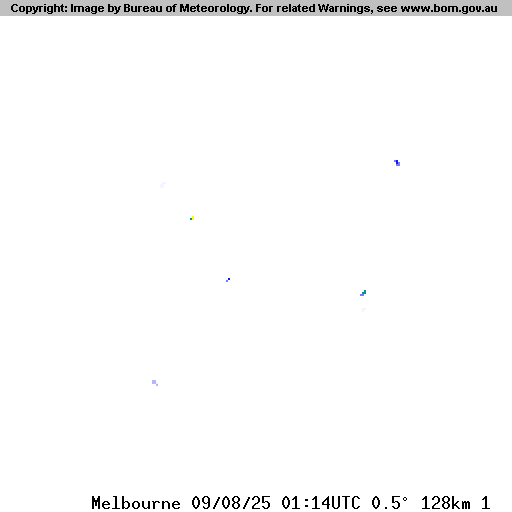 Copyright: Image by Bureau of Meteorology. For related Warnings, see www.bom.gov.au

Melbourne 09/08/25 01:14UTC 0.5° 128km 1